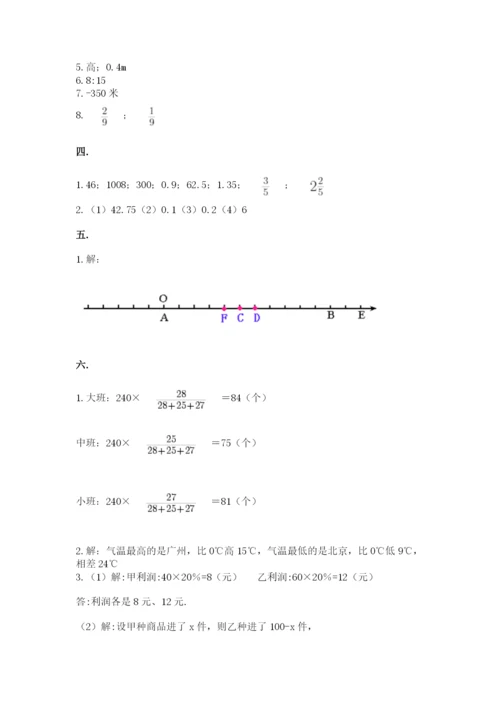 5. 高；0.4m
6. 8:15
7. -350 米
8. $\frac{2}{9}$ ； $\frac{1}{9}$

四.

1. 46；1008；300；0.9；62.5；1.35； $\frac{3}{5}$ ； $2\frac{2}{5}$
2. （1）42.75（2）0.1（3）0.2（4）6

五.

1. 解：

O
A F C D B E

六.

1. 大班：240× $\frac{28}{28+25+27}$ =84（个）

中班：240× $\frac{25}{28+25+27}$ =75（个）

小班：240× $\frac{27}{28+25+27}$ =81（个）

2. 解：气温最高的是广州，比 0℃高 15℃，气温最低的是北京，比 0℃低 9℃，相差 24℃
3. （1）解：甲利润:40×20%=8（元） 乙利润:60×20%=12（元）

答:利润各是 8 元、12 元.

（2）解:设甲种商品进了 x 件，则乙种进了 100-x 件，